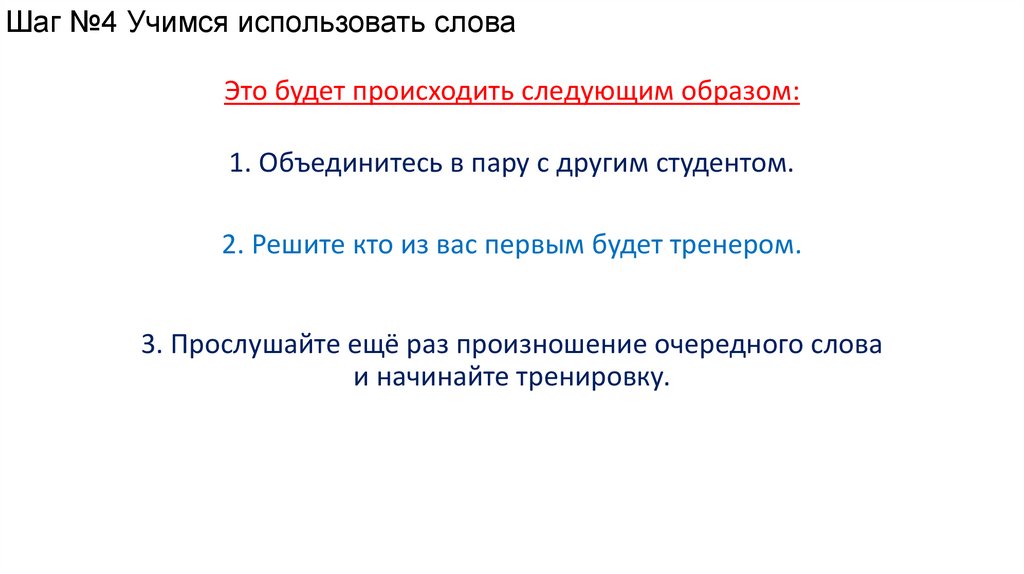 Шаг №4 Учимся использовать слова

Это будет происходить следующим образом:

1. Объединитесь в пару с другим студентом.

2. Решите кто из вас первым будет тренером.

3. Прослушайте ещё раз произношение очередного слова и начинайте тренировку.